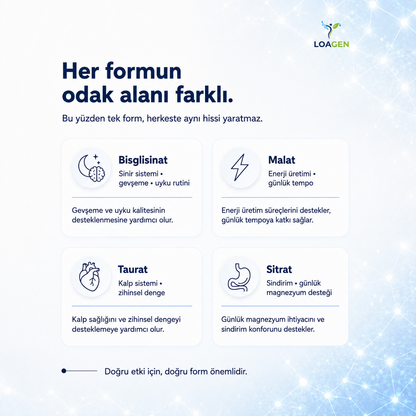 LOAGEN

Her formun odak alanı farklı.

Bu yüzden tek form, herkeste aynı hissi yaratmaz.

Bisglisinat
Sinir sistemi • gevşeme • uyku rutini

Gevşeme ve uyku kalitesinin desteklenmesine yardımcı olur.

Malat
Enerji üretimi • günlük tempo

Enerji üretim süreçlerini destekler, günlük tempoya katkı sağlar.

Taurat
Kalp sistemi • zihinsel denge

Kalp sağlığını ve zihinsel dengeyi desteklemeye yardımcı olur.

Sitrat
Sindirim • günlük magnezyum desteği

Günlük magnezyum ihtiyacını ve sindirim konforunu destekler.

Doğru etki için, doğru form önemlidir.